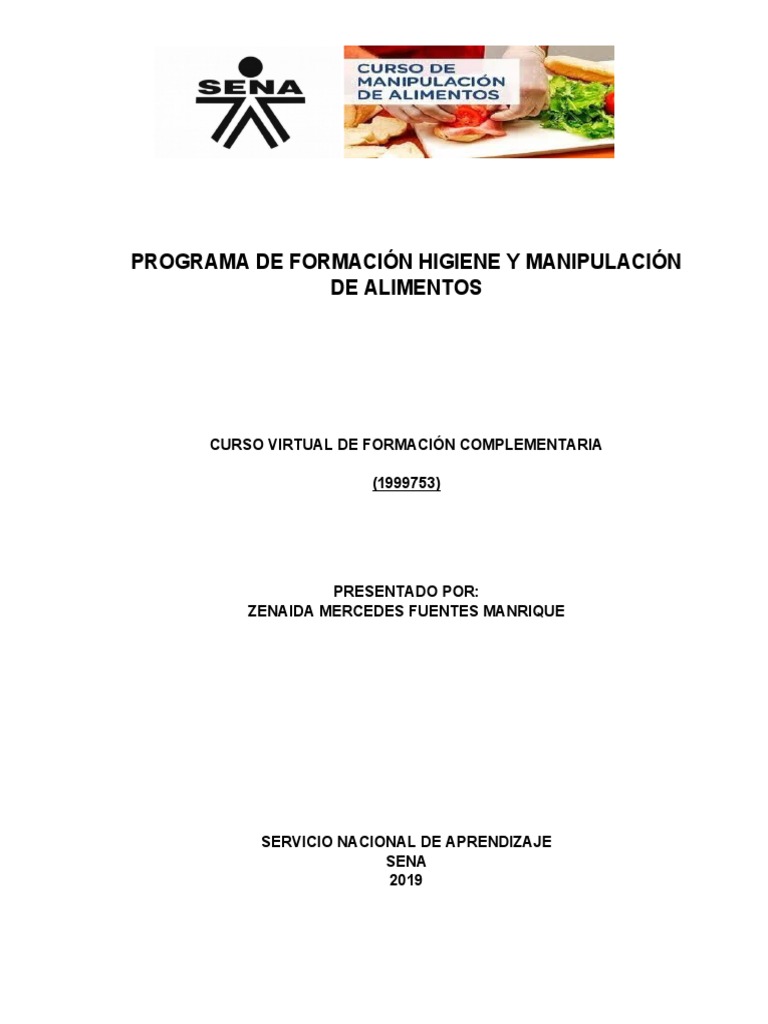 SENA

CURSO DE MANIPULACIÓN DE ALIMENTOS

PROGRAMA DE FORMACIÓN HIGIENE Y MANIPULACIÓN DE ALIMENTOS

CURSO VIRTUAL DE FORMACIÓN COMPLEMENTARIA

(1999753)

PRESENTADO POR:
ZENAIDA MERCEDES FUENTES MANRIQUE

SERVICIO NACIONAL DE APRENDIZAJE
SENA
2019